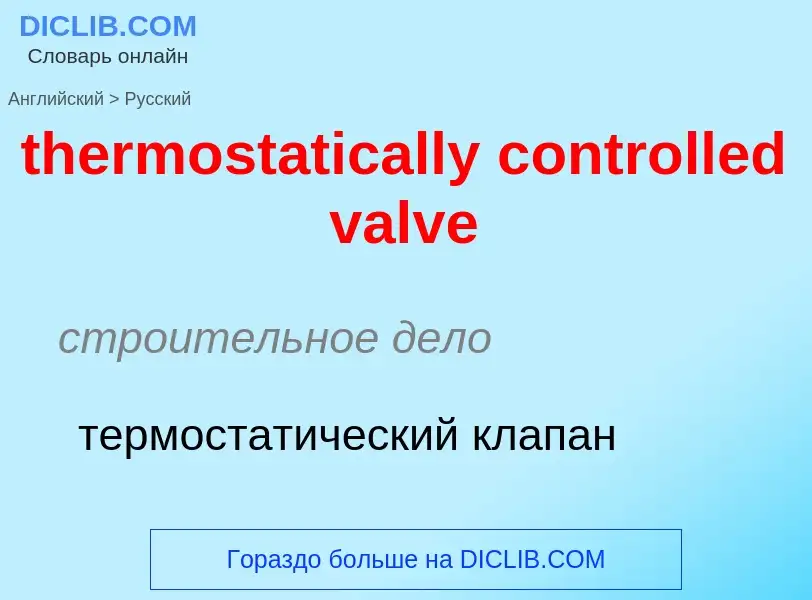 DICLIB.COM
Словарь онлайн

Английский > Русский

thermostatically controlled valve

строительное дело

термостатический клапан

Гораздо больше на DICLIB.COM